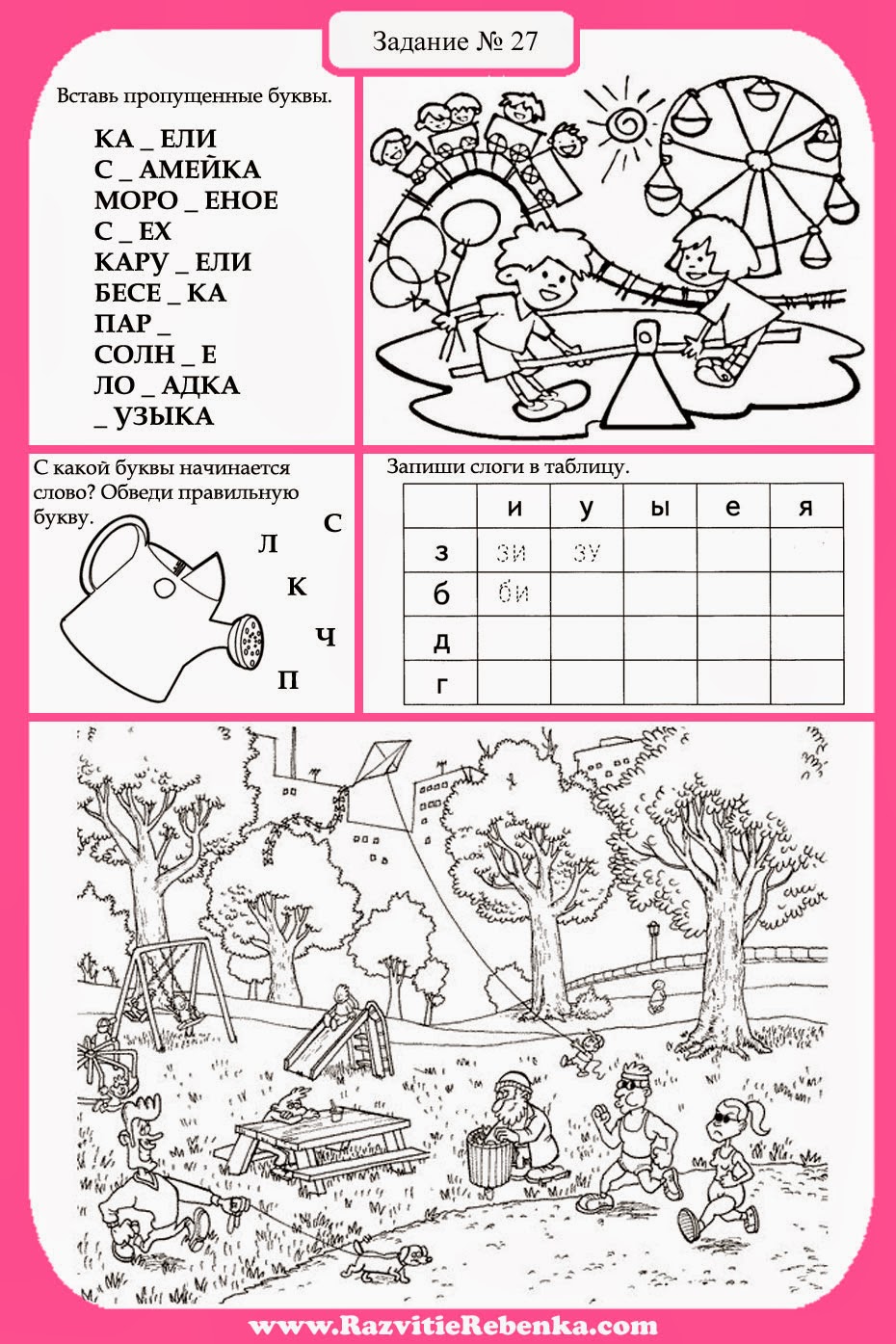 Задание № 27

Вставь пропущенные буквы.

КА _ ЕЛИ
С _ АМЕЙКА
МОРО _ ЕНОЕ
С _ ЕХ
КАРУ _ ЕЛИ
БЕСЕ _ КА
ПАР _
СОЛН _ Е
ЛО _ АДКА
_ УЗЫКА

С какой буквы начинается слово? Обведи правильную букву.

С
Л
К
Ч
П

Запиши слоги в таблицу.

| | и | у | ы | е | я |
|---|---|---|---|---|---|
| з | зи | зу | | | |
| б | би | | | | |
| д | | | | | |
| г | | | | | |

www.RazvitieRebenka.com